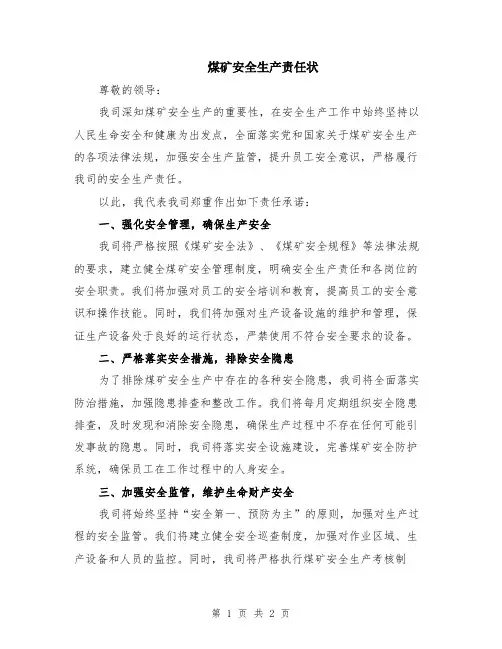 煤矿安全生产责任状

尊敬的领导：

我司深知煤矿安全生产的重要性，在安全生产工作中始终坚持以人民生命安全和健康为出发点，全面落实党和国家关于煤矿安全生产的各项法律法规，加强安全生产监管，提升员工安全意识，严格履行我司的安全生产责任。

以此，我代表我司郑重作出如下责任承诺：

一、强化安全管理，确保生产安全

我司将严格按照《煤矿安全法》、《煤矿安全规程》等法律法规的要求，建立健全煤矿安全管理制度，明确安全生产责任和各岗位的安全职责。我们将加强对员工的安全培训和教育，提高员工的安全意识和操作技能。同时，我们将加强对生产设备设施的维护和管理，保证生产设备处于良好的运行状态，严禁使用不符合安全要求的设备。

二、严格落实安全措施，排除安全隐患

为了排除煤矿安全生产中存在的各种安全隐患，我司将全面落实防治措施，加强隐患排查和整改工作。我们将每月定期组织安全隐患排查，及时发现和消除安全隐患，确保生产过程中不存在任何可能引发事故的隐患。同时，我司将落实安全设施建设，完善煤矿安全防护系统，确保员工在工作过程中的人身安全。

三、加强安全监管，维护生命财产安全

我司将始终坚持“安全第一、预防为主”的原则，加强对生产过程的安全监管。我们将建立健全安全巡查制度，加强对作业区域、生产设备和人员的监控。同时，我司将严格执行煤矿安全生产考核制

第 1 页 共 2 页